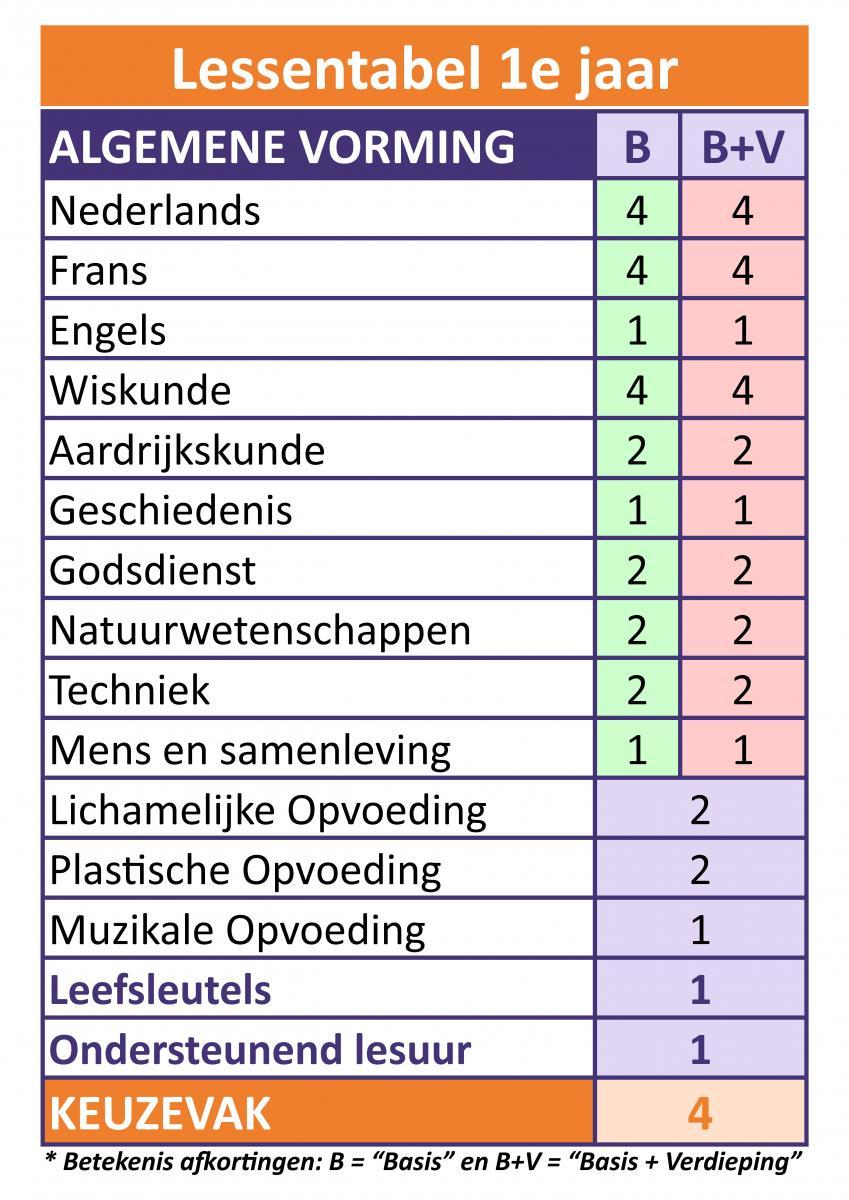 Lessentabel 1e jaar

| ALGEMENE VORMING | B | B+V |
|---|---|---|
| Nederlands | 4 | 4 |
| Frans | 4 | 4 |
| Engels | 1 | 1 |
| Wiskunde | 4 | 4 |
| Aardrijkskunde | 2 | 2 |
| Geschiedenis | 1 | 1 |
| Godsdienst | 2 | 2 |
| Natuurwetenschappen | 2 | 2 |
| Techniek | 2 | 2 |
| Mens en samenleving | 1 | 1 |
| Lichamelijke Opvoeding | 2 | |
| Plastische Opvoeding | 2 | |
| Muzikale Opvoeding | 1 | |
| Leefsleutels | 1 | |
| Ondersteunend lesuur | 1 | |
| KEUZEVAK | 4 | |

* Betekenis afkortingen: B = "Basis" en B+V = "Basis + Verdieping"